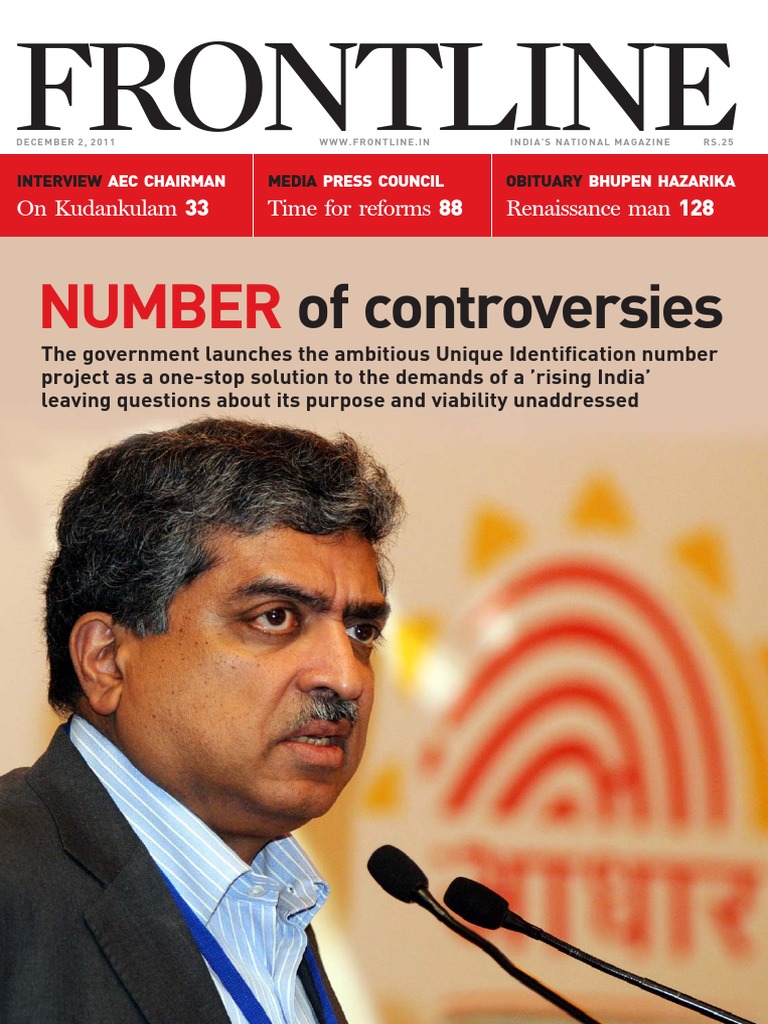 FRONTLINE

DECEMBER 2, 2011 WWW.FRONTLINE.IN INDIA'S NATIONAL MAGAZINE RS.25

INTERVIEW AEC CHAIRMAN
On Kudankulam 33

MEDIA PRESS COUNCIL
Time for reforms 88

OBITUARY BHUPEN HAZARIKA
Renaissance man 128

NUMBER of controversies

The government launches the ambitious Unique Identification number project as a one-stop solution to the demands of a 'rising India' leaving questions about its purpose and viability unaddressed

आधार